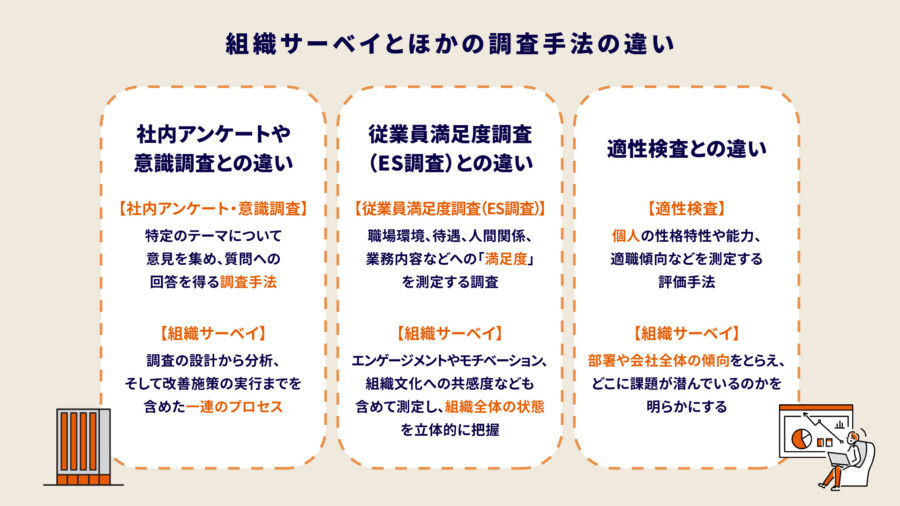 組織サーベイとほかの調査手法の違い

社内アンケートや意識調査との違い

【社内アンケート・意識調査】

特定のテーマについて意見を集め、質問への回答を得る調査手法

【組織サーベイ】

調査の設計から分析、そして改善施策の実行までを含めた一連のプロセス

従業員満足度調査（ES調査）との違い

【従業員満足度調査(ES調査)】

職場環境、待遇、人間関係、業務内容などへの「満足度」を測定する調査

【組織サーベイ】

エンゲージメントやモチベーション、組織文化への共感度なども含めて測定し、組織全体の状態を立体的に把握

適性検査との違い

【適性検査】

個人の性格特性や能力、適職傾向などを測定する評価手法

【組織サーベイ】

部署や会社全体の傾向をとらえ、どこに課題が潜んでいるのかを明らかにする